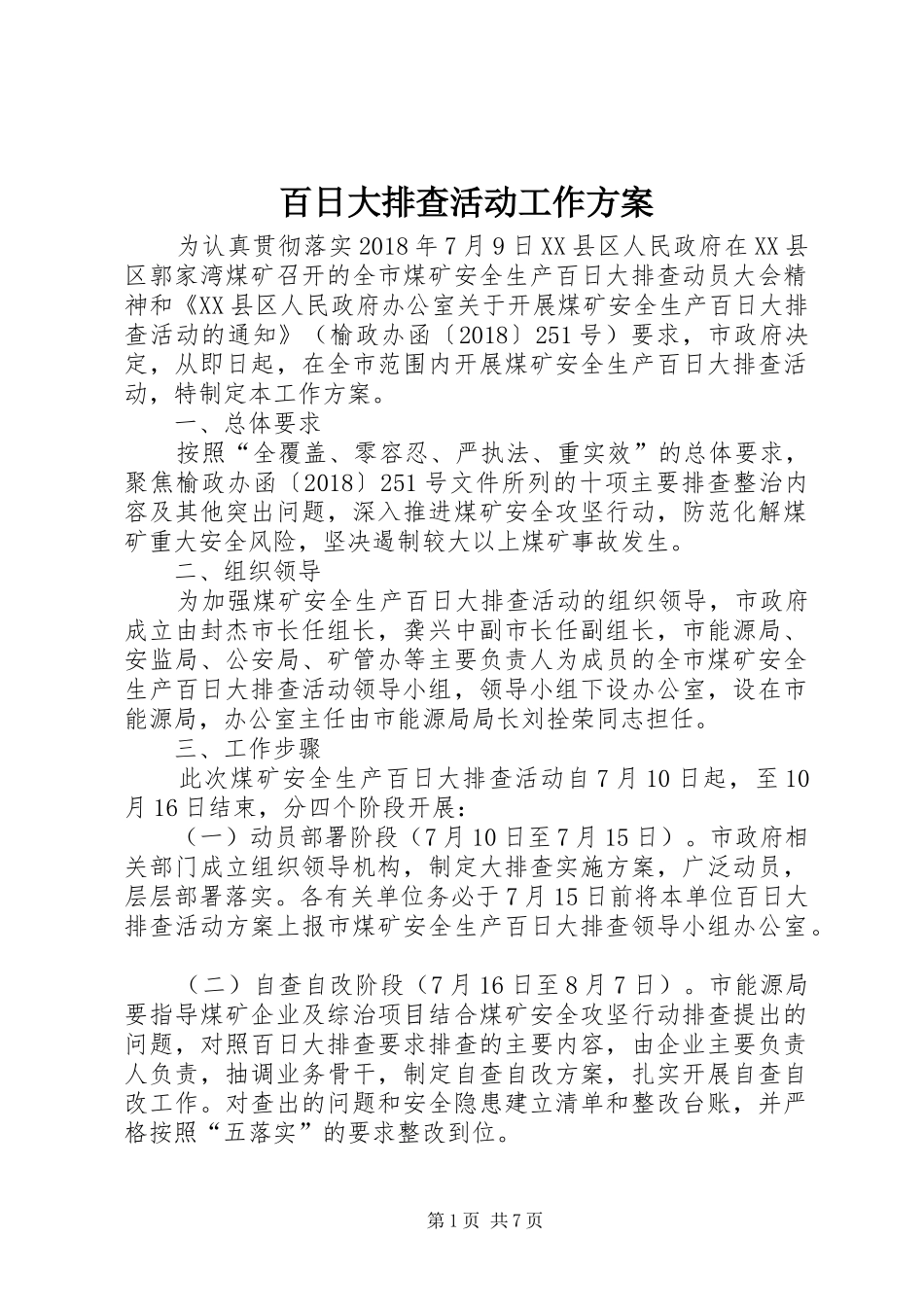 百日大排查活动工作方案

为认真贯彻落实2018年7月9日XX县区人民政府在XX县区郭家湾煤矿召开的全市煤矿安全生产百日大排查动员大会精神和《XX县区人民政府办公室关于开展煤矿安全生产百日大排查活动的通知》（榆政办函〔2018〕251号）要求，市政府决定，从即日起，在全市范围内开展煤矿安全生产百日大排查活动，特制定本工作方案。

一、总体要求

按照“全覆盖、零容忍、严执法、重实效”的总体要求，聚焦榆政办函〔2018〕251号文件所列的十项主要排查整治内容及其他突出问题，深入推进煤矿安全攻坚行动，防范化解煤矿重大安全风险，坚决遏制较大以上煤矿事故发生。

二、组织领导

为加强煤矿安全生产百日大排查活动的组织领导，市政府成立由封杰市长任组长，龚兴中副市长任副组长，市能源局、安监局、公安局、矿管办等主要负责人为成员的全市煤矿安全生产百日大排查活动领导小组，领导小组下设办公室，设在市能源局，办公室主任由市能源局局长刘拴荣同志担任。

三、工作步骤

此次煤矿安全生产百日大排查活动自7月10日起，至10月16日结束，分四个阶段开展：

（一）动员部署阶段（7月10日至7月15日）。市政府相关部门成立组织领导机构，制定大排查实施方案，广泛动员，层层部署落实。各有关单位务必于7月15日前将本单位百日大排查活动方案上报市煤矿安全生产百日大排查领导小组办公室。

（二）自查自改阶段（7月16日至8月7日）。市能源局要指导煤矿企业及综治项目结合煤矿安全攻坚行动排查提出的问题，对照百日大排查要求排查的主要内容，由企业主要负责人负责，抽调业务骨干，制定自查自改方案，扎实开展自查自改工作。对查出的问题和安全隐患建立清单和整改台账，并严格按照“五落实”的要求整改到位。

第1页 共7页